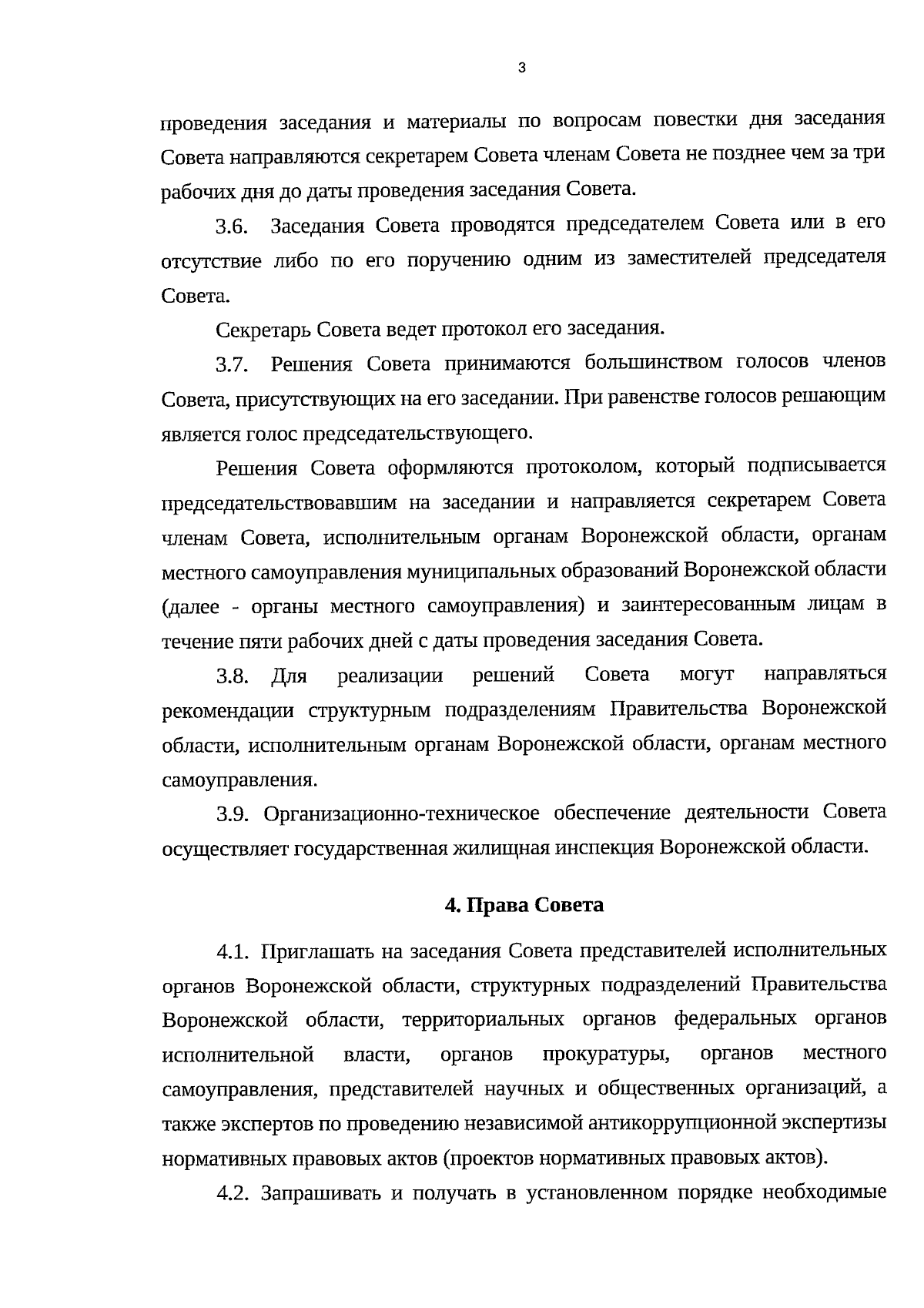 3

проведения заседания и материалы по вопросам повестки дня заседания Совета направляются секретарем Совета членам Совета не позднее чем за три рабочих дня до даты проведения заседания Совета.

3.6. Заседания Совета проводятся председателем Совета или в его отсутствие либо по его поручению одним из заместителей председателя Совета.

Секретарь Совета ведет протокол его заседания.

3.7. Решения Совета принимаются большинством голосов членов Совета, присутствующих на его заседании. При равенстве голосов решающим является голос председательствующего.

Решения Совета оформляются протоколом, который подписывается председательствовавшим на заседании и направляется секретарем Совета членам Совета, исполнительным органам Воронежской области, органам местного самоуправления муниципальных образований Воронежской области (далее - органы местного самоуправления) и заинтересованным лицам в течение пяти рабочих дней с даты проведения заседания Совета.

3.8. Для реализации решений Совета могут направляться рекомендации структурным подразделениям Правительства Воронежской области, исполнительным органам Воронежской области, органам местного самоуправления.

3.9. Организационно-техническое обеспечение деятельности Совета осуществляет государственная жилищная инспекция Воронежской области.

4. Права Совета

4.1. Приглашать на заседания Совета представителей исполнительных органов Воронежской области, структурных подразделений Правительства Воронежской области, территориальных органов федеральных органов исполнительной власти, органов прокуратуры, органов местного самоуправления, представителей научных и общественных организаций, а также экспертов по проведению независимой антикоррупционной экспертизы нормативных правовых актов (проектов нормативных правовых актов).

4.2. Запрашивать и получать в установленном порядке необходимые